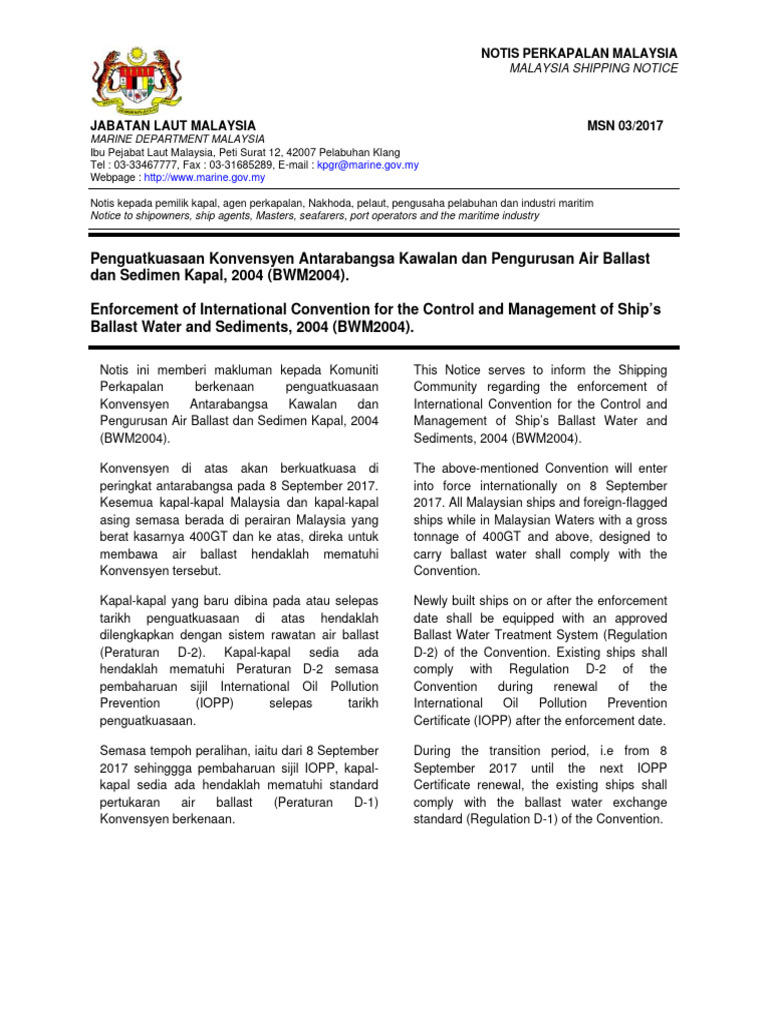 NOTIS PERKAPALAN MALAYSIA
MALAYSIA SHIPPING NOTICE

JABATAN LAUT MALAYSIA
MSN 03/2017
MARINE DEPARTMENT MALAYSIA
Ibu Pejabat Laut Malaysia, Peti Surat 12, 42007 Pelabuhan Klang
Tel : 03-33467777, Fax : 03-31685289, E-mail : kpgr@marine.gov.my
Webpage : http://www.marine.gov.my

Notis kepada pemilik kapal, agen perkapalan, Nakhoda, pelaut, pengusaha pelabuhan dan industri maritim
Notice to shipowners, ship agents, Masters, seafarers, port operators and the maritime industry

Penguatkuasaan Konvensyen Antarabangsa Kawalan dan Pengurusan Air Ballast dan Sedimen Kapal, 2004 (BWM2004).

Enforcement of International Convention for the Control and Management of Ship's Ballast Water and Sediments, 2004 (BWM2004).

Notis ini memberi makluman kepada Komuniti Perkapalan berkenaan penguatkuasaan Konvensyen Antarabangsa Kawalan dan Pengurusan Air Ballast dan Sedimen Kapal, 2004 (BWM2004).

Konvensyen di atas akan berkuatkuasa di peringkat antarabangsa pada 8 September 2017. Kesemua kapal-kapal Malaysia dan kapal-kapal asing semasa berada di perairan Malaysia yang berat kasarnya 400GT dan ke atas, direka untuk membawa air ballast hendaklah mematuhi Konvensyen tersebut.

Kapal-kapal yang baru dibina pada atau selepas tarikh penguatkuasaan di atas hendaklah dilengkapkan dengan sistem rawatan air ballast (Peraturan D-2). Kapal-kapal sedia ada hendaklah mematuhi Peraturan D-2 semasa pembaharuan sijil International Oil Pollution Prevention (IOPP) selepas tarikh penguatkuasaan.

Semasa tempoh peralihan, iaitu dari 8 September 2017 sehinggga pembaharuan sijil IOPP, kapal-kapal sedia ada hendaklah mematuhi standard pertukaran air ballast (Peraturan D-1) Konvensyen berkenaan.

This Notice serves to inform the Shipping Community regarding the enforcement of International Convention for the Control and Management of Ship's Ballast Water and Sediments, 2004 (BWM2004).

The above-mentioned Convention will enter into force internationally on 8 September 2017. All Malaysian ships and foreign-flagged ships while in Malaysian Waters with a gross tonnage of 400GT and above, designed to carry ballast water shall comply with the Convention.

Newly built ships on or after the enforcement date shall be equipped with an approved Ballast Water Treatment System (Regulation D-2) of the Convention. Existing ships shall comply with Regulation D-2 of the Convention during renewal of the International Oil Pollution Prevention Certificate (IOPP) after the enforcement date.

During the transition period, i.e from 8 September 2017 until the next IOPP Certificate renewal, the existing ships shall comply with the ballast water exchange standard (Regulation D-1) of the Convention.